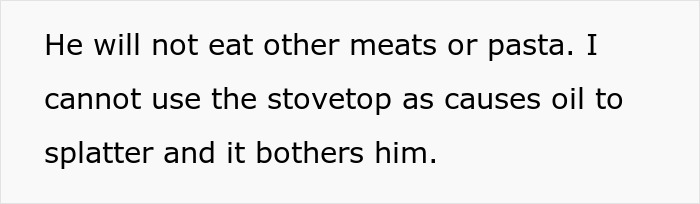 He will not eat other meats or pasta. I cannot use the stovetop as causes oil to splatter and it bothers him.